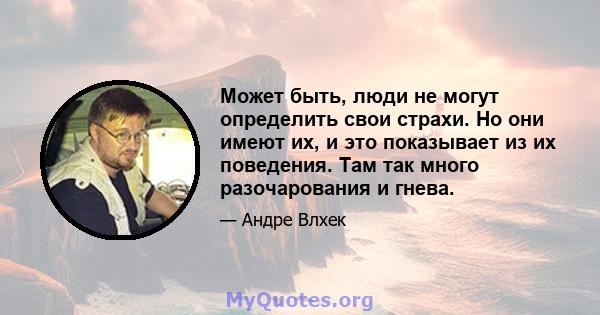 Может быть, люди не могут определить свои страхи. Но они имеют их, и это показывает из их поведения. Там так много разочарования и гнева.

— Андре Влхек

MyQuotes.org